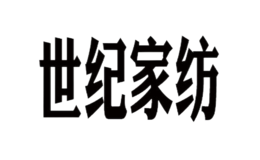 世纪家纺